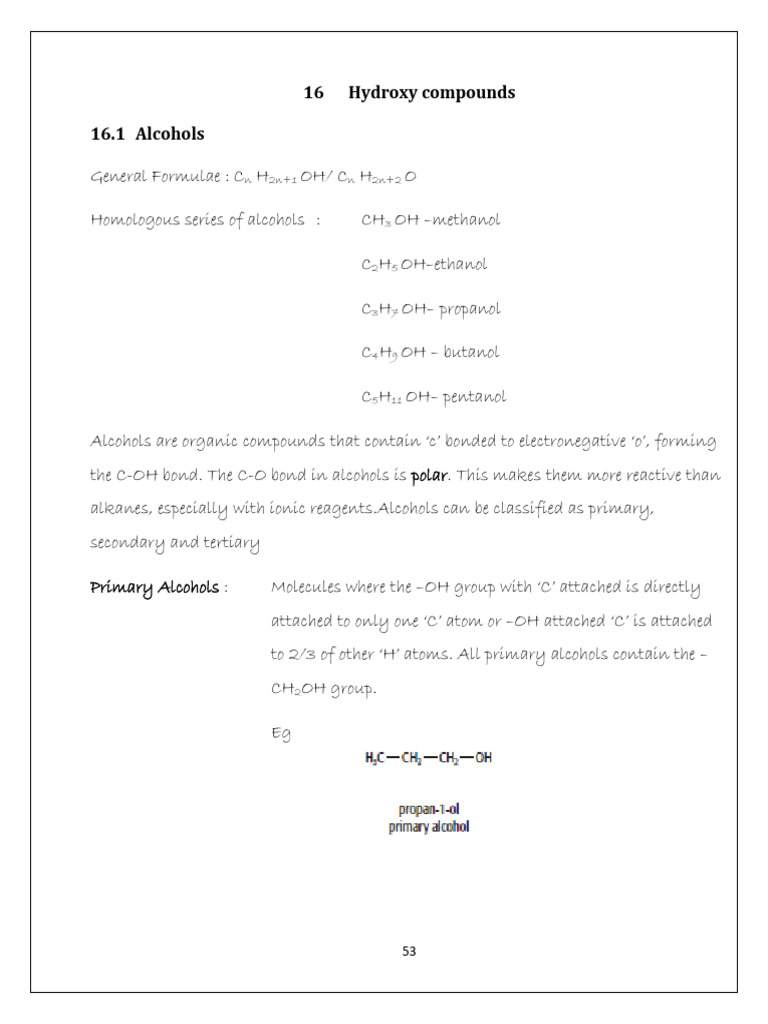 16 Hydroxy compounds

16.1 Alcohols

General Formulae : $C_n H_{2n+1} OH$/ $C_n H_{2n+2} O$

Homologous series of alcohols : $CH_3 OH$ –methanol

$C_2H_5 OH$–ethanol

$C_3H_7 OH$– propanol

$C_4H_9 OH$ – butanol

$C_5H_{11} OH$– pentanol

Alcohols are organic compounds that contain 'c' bonded to electronegative 'o', forming the C-OH bond. The C-O bond in alcohols is polar. This makes them more reactive than alkanes, especially with ionic reagents.Alcohols can be classified as primary, secondary and tertiary

Primary Alcohols : Molecules where the –OH group with 'C' attached is directly attached to only one 'C' atom or –OH attached 'C' is attached to 2/3 of other 'H' atoms. All primary alcohols contain the –$CH_2OH$ group.

Eg

$H_3C—CH_2—CH_2—OH$

propan-1-ol
primary alcohol

53